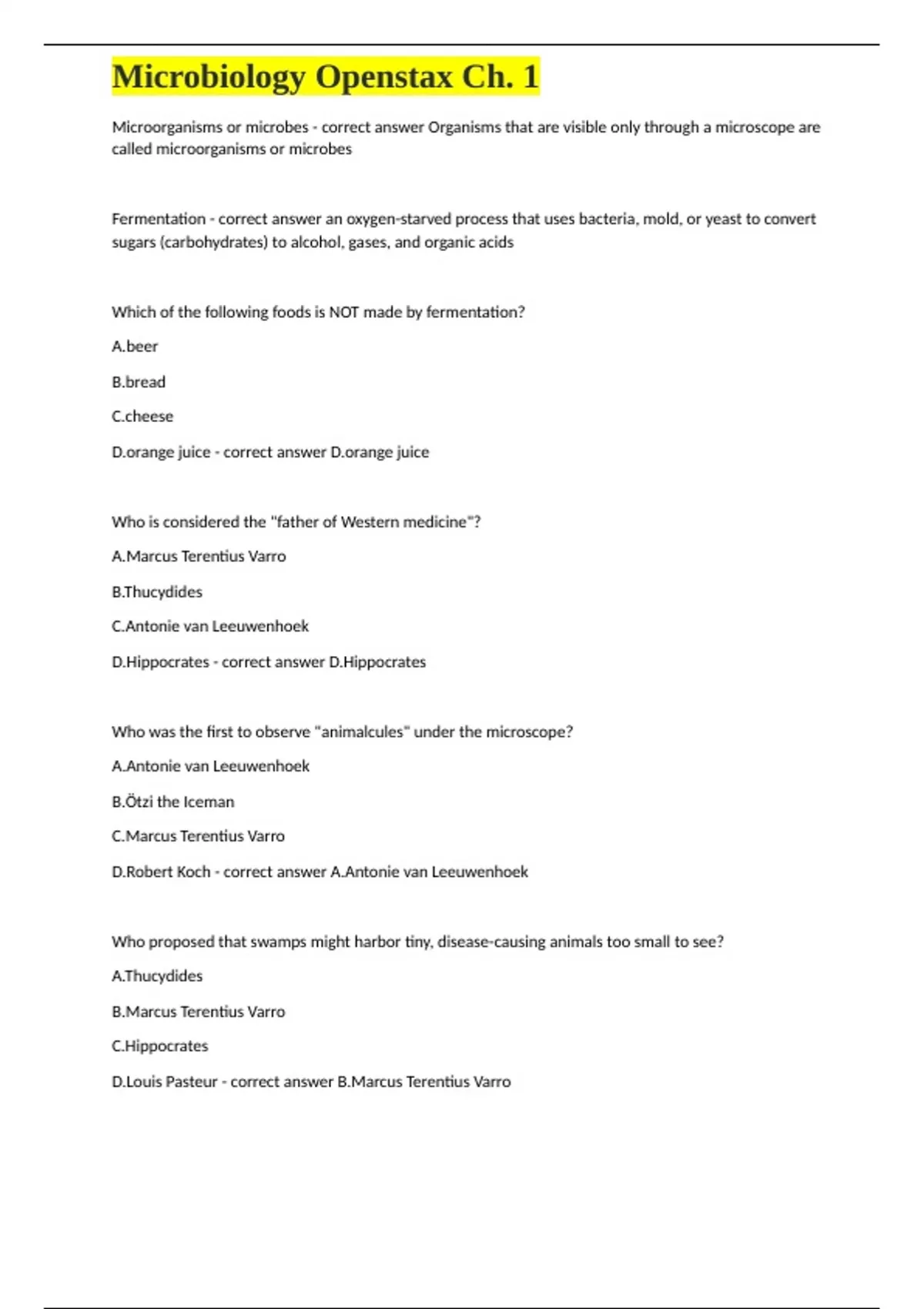 Microbiology Openstax Ch. 1

Microorganisms or microbes - correct answer Organisms that are visible only through a microscope are called microorganisms or microbes

Fermentation - correct answer an oxygen-starved process that uses bacteria, mold, or yeast to convert sugars (carbohydrates) to alcohol, gases, and organic acids

Which of the following foods is NOT made by fermentation?

A.beer

B.bread

C.cheese

D.orange juice - correct answer D.orange juice

Who is considered the "father of Western medicine"?

A.Marcus Terentius Varro

B.Thucydides

C.Antonie van Leeuwenhoek

D.Hippocrates - correct answer D.Hippocrates

Who was the first to observe "animalcules" under the microscope?

A.Antonie van Leeuwenhoek

B.Ötzi the Iceman

C.Marcus Terentius Varro

D.Robert Koch - correct answer A.Antonie van Leeuwenhoek

Who proposed that swamps might harbor tiny, disease-causing animals too small to see?

A.Thucydides

B.Marcus Terentius Varro

C.Hippocrates

D.Louis Pasteur - correct answer B.Marcus Terentius Varro